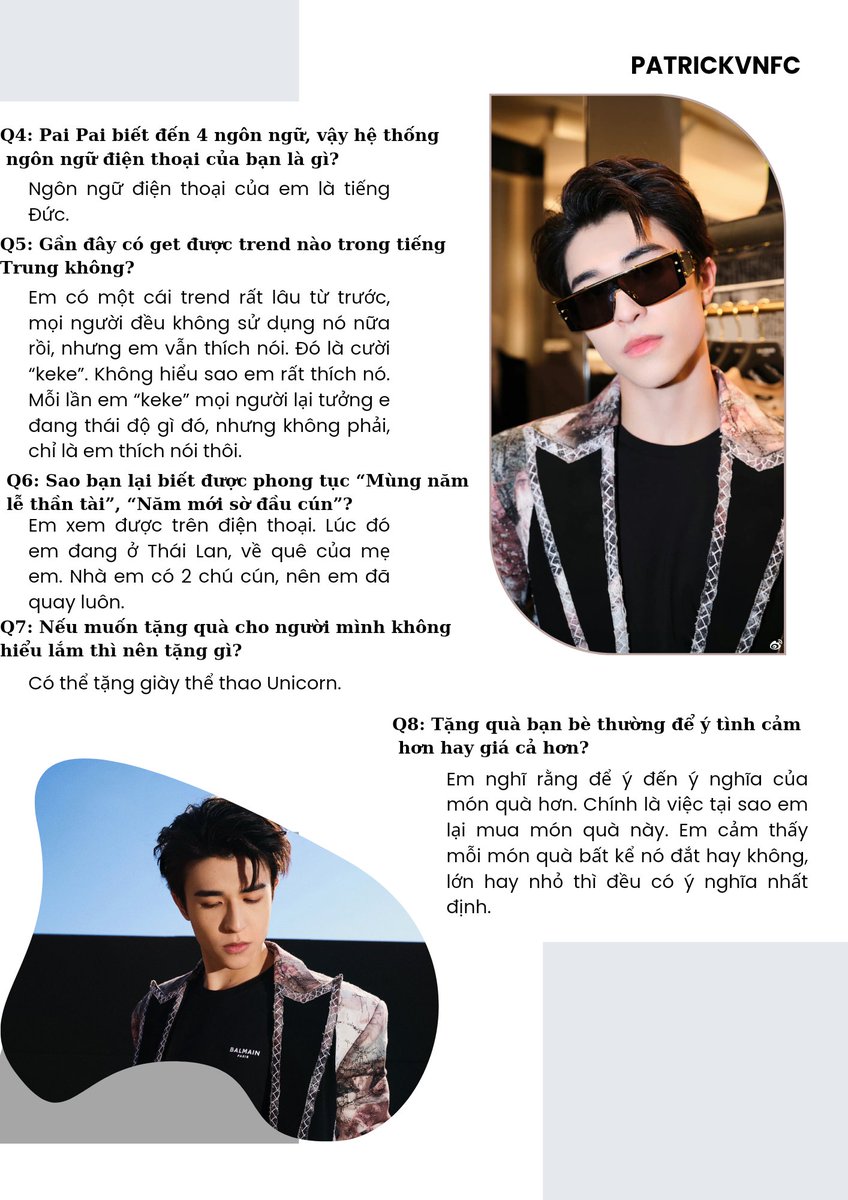 PATRICKVNFC

Q4: Pai Pai biết đến 4 ngôn ngữ, vậy hệ thống ngôn ngữ điện thoại của bạn là gì?

Ngôn ngữ điện thoại của em là tiếng Đức.

Q5: Gần đây có get được trend nào trong tiếng Trung không?

Em có một cái trend rất lâu từ trước, mọi người đều không sử dụng nó nữa rồi, nhưng em vẫn thích nói. Đó là cười "keke". Không hiểu sao em rất thích nó. Mỗi lần em "keke" mọi người lại tưởng e đang thái độ gì đó, nhưng không phải, chỉ là em thích nói thôi.

Q6: Sao bạn lại biết được phong tục "Mùng năm lễ thần tài", "Năm mới sờ đầu cún"?

Em xem được trên điện thoại. Lúc đó em đang ở Thái Lan, về quê của mẹ em. Nhà em có 2 chú cún, nên em đã quay luôn.

Q7: Nếu muốn tặng quà cho người mình không hiểu lắm thì nên tặng gì?

Có thể tặng giày thể thao Unicorn.

Q8: Tặng quà bạn bè thường để ý tình cảm hơn hay giá cả hơn?

Em nghĩ rằng để ý đến ý nghĩa của món quà hơn. Chính là việc tại sao em lại mua món quà này. Em cảm thấy mỗi món quà bất kể nó đắt hay không, lớn hay nhỏ thì đều có ý nghĩa nhất định.

BALMAIN
PARIS